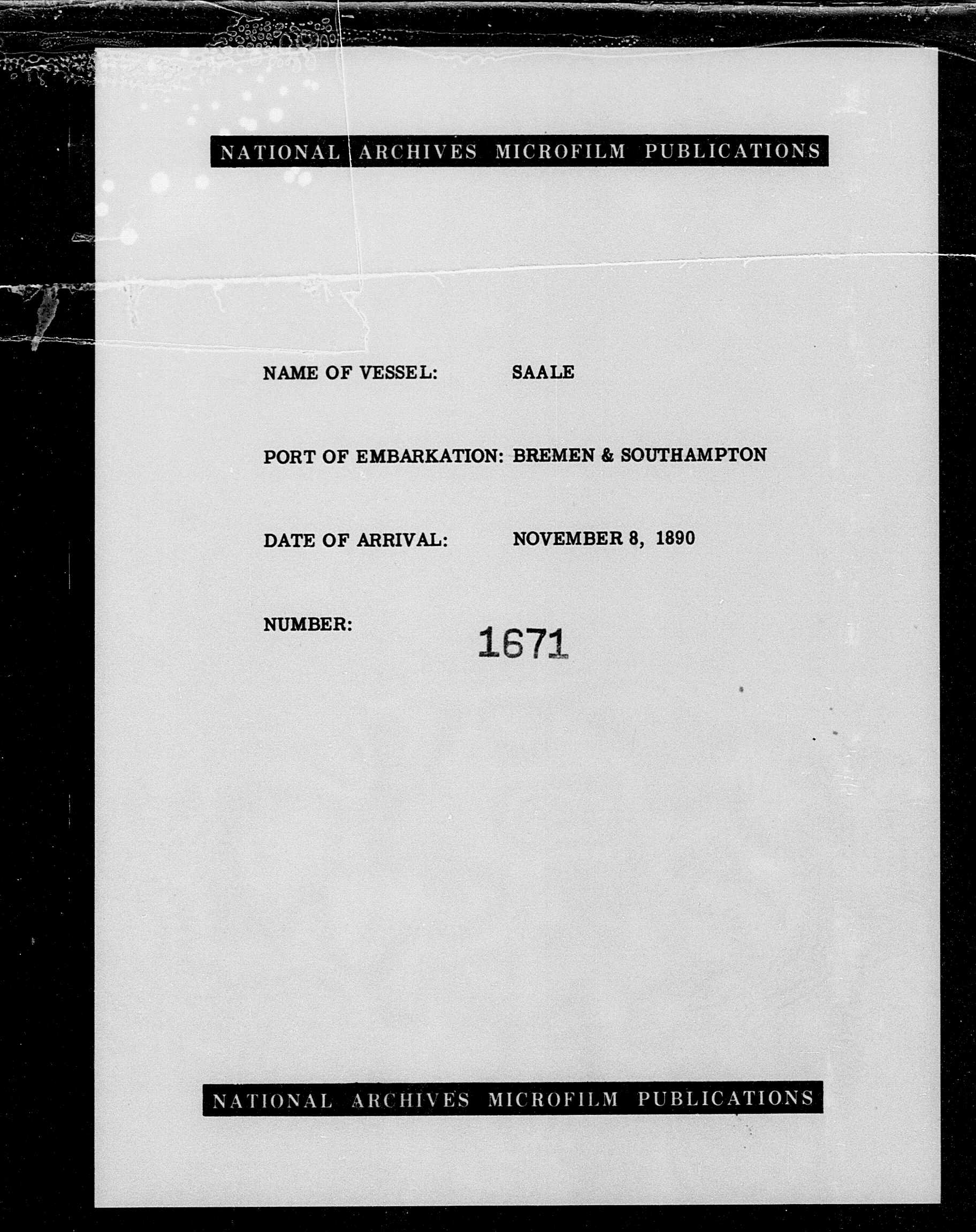 NATIONAL ARCHIVES MICROFILM PUBLICATIONS

NAME OF VESSEL: SAALE

PORT OF EMBARKATION: BREMEN & SOUTHAMPTON

DATE OF ARRIVAL: NOVEMBER 8, 1890

NUMBER: 1671

NATIONAL ARCHIVES MICROFILM PUBLICATIONS